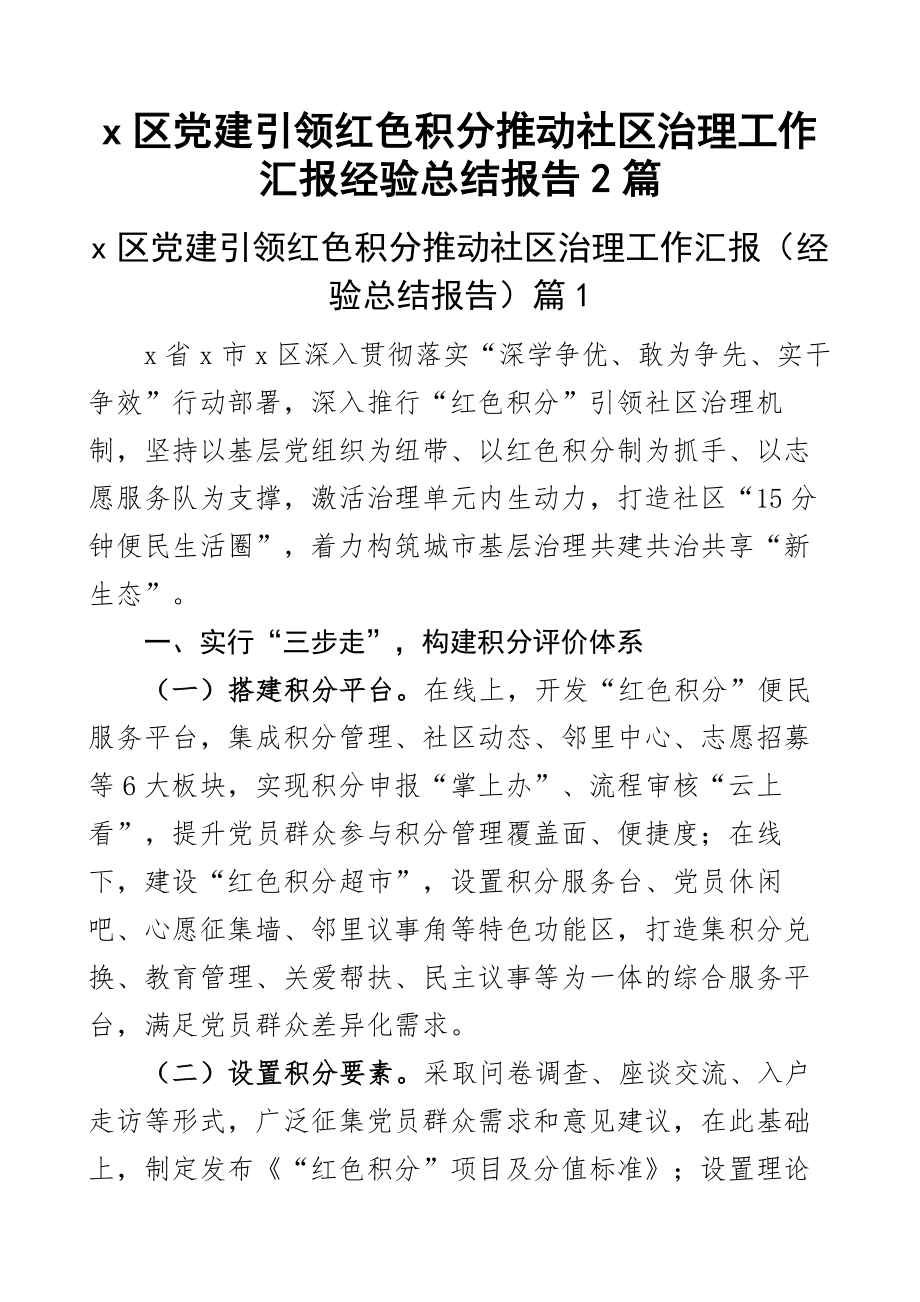 x 区党建引领红色积分推动社区治理工作汇报经验总结报告 2 篇

x 区党建引领红色积分推动社区治理工作汇报（经验总结报告）篇 1

x 省 x 市 x 区深入贯彻落实“深学争优、敢为争先、实干争效”行动部署，深入推行“红色积分”引领社区治理机制，坚持以基层党组织为纽带、以红色积分制为抓手、以志愿服务队为支撑，激活治理单元内生动力，打造社区“15 分钟便民生活圈”，着力构筑城市基层治理共建共治共享“新生态”。

一、实行“三步走”，构建积分评价体系

（一）搭建积分平台。在线上，开发“红色积分”便民服务平台，集成积分管理、社区动态、邻里中心、志愿招募等 6 大板块，实现积分申报“掌上办”、流程审核“云上看”，提升党员群众参与积分管理覆盖面、便捷度；在线下，建设“红色积分超市”，设置积分服务台、党员休闲吧、心愿征集墙、邻里议事角等特色功能区，打造集积分兑换、教育管理、关爱帮扶、民主议事等为一体的综合服务平台，满足党员群众差异化需求。

（二）设置积分要素。采取问卷调查、座谈交流、入户走访等形式，广泛征集党员群众需求和意见建议，在此基础上，制定发布《“红色积分”项目及分值标准》；设置理论